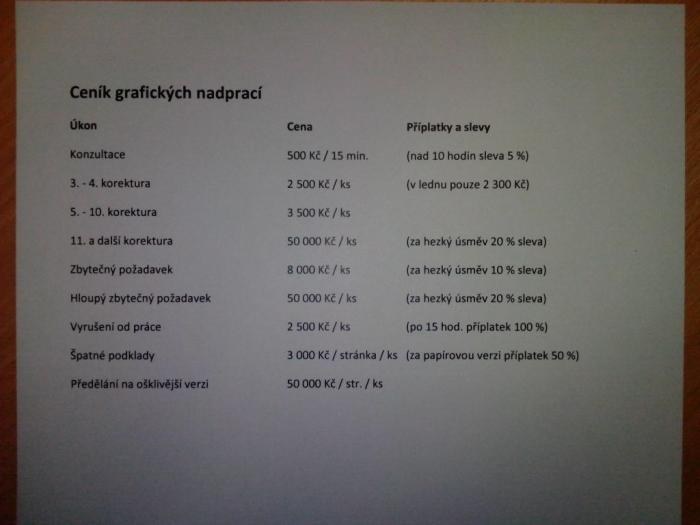 Ceník grafických nadprací

| Úkon | Cena | Příplatky a slevy |
|---|---|---|
| Konzultace | 500 Kč / 15 min. | (nad 10 hodin sleva 5 %) |
| 3. - 4. korektura | 2 500 Kč / ks | (v lednu pouze 2 300 Kč) |
| 5. - 10. korektura | 3 500 Kč / ks | |
| 11. a další korektura | 50 000 Kč / ks | (za hezký úsměv 20 % sleva) |
| Zbytečný požadavek | 8 000 Kč / ks | (za hezký úsměv 10 % sleva) |
| Hloupý zbytečný požadavek | 50 000 Kč / ks | (za hezký úsměv 20 % sleva) |
| Vyrušení od práce | 2 500 Kč / ks | (po 15 hod. příplatek 100 %) |
| Špatné podklady | 3 000 Kč / stránka / ks | (za papírovou verzi příplatek 50 %) |
| Předělání na ošklivější verzi | 50 000 Kč / str. / ks | |